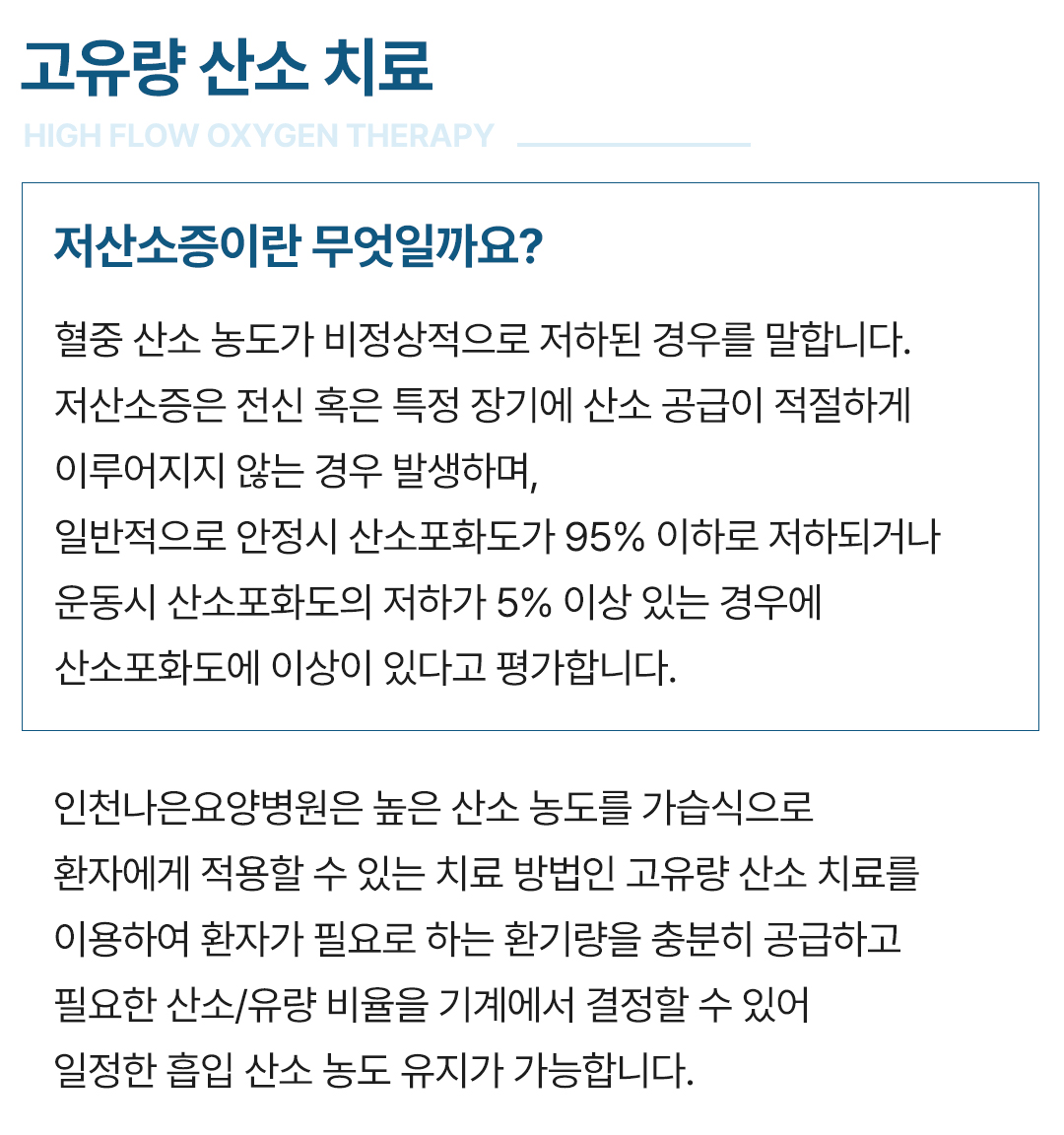 고유량 산소 치료

HIGH FLOW OXYGEN THERAPY

저산소증이란 무엇일까요?

혈중 산소 농도가 비정상적으로 저하된 경우를 말합니다. 저산소증은 전신 혹은 특정 장기에 산소 공급이 적절하게 이루어지지 않는 경우 발생하며, 일반적으로 안정시 산소포화도가 95% 이하로 저하되거나 운동시 산소포화도의 저하가 5% 이상 있는 경우에 산소포화도에 이상이 있다고 평가합니다.

인천나은요양병원은 높은 산소 농도를 가습식으로 환자에게 적용할 수 있는 치료 방법인 고유량 산소 치료를 이용하여 환자가 필요로 하는 환기량을 충분히 공급하고 필요한 산소/유량 비율을 기계에서 결정할 수 있어 일정한 흡입 산소 농도 유지가 가능합니다.